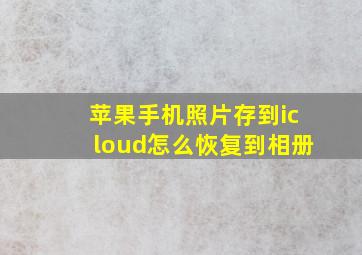 苹果手机照片存到icloud怎么恢复到相册